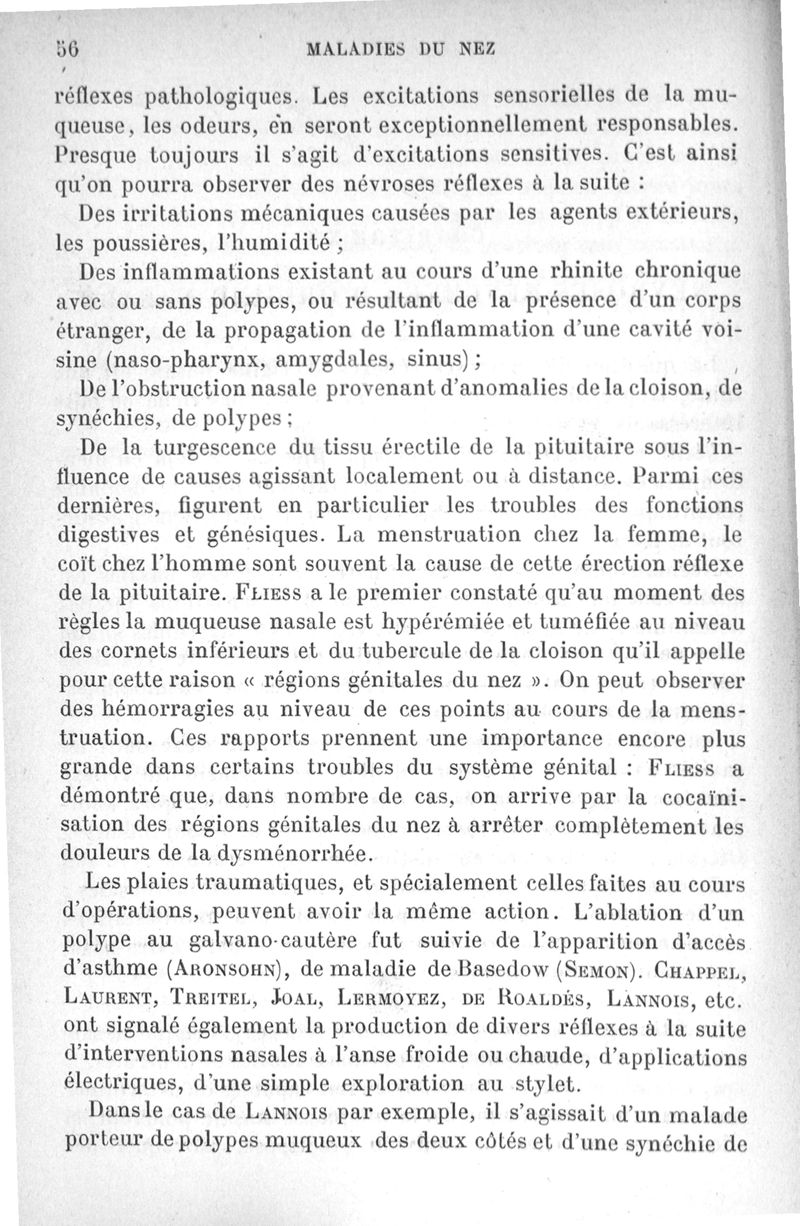 56 MALADIES DU NEZ

réflexes pathologiques. Les excitations sensorielles de la muqueuse, les odeurs, en seront exceptionnellement responsables. Presque toujours il s'agit d'excitations sensitives. C'est ainsi qu'on pourra observer des névroses réflexes à la suite :

Des irritations mécaniques causées par les agents extérieurs, les poussières, l'humidité ;

Des inflammations existant au cours d'une rhinite chronique avec ou sans polypes, ou résultant de la présence d'un corps étranger, de la propagation de l'inflammation d'une cavité voisine (naso-pharynx, amygdales, sinus) ;

De l'obstruction nasale provenant d'anomalies de la cloison, de synéchies, de polypes ;

De la turgescence du tissu érectile de la pituitaire sous l'influence de causes agissant localement ou à distance. Parmi ces dernières, figurent en particulier les troubles des fonctions digestives et génésiques. La menstruation chez la femme, le coït chez l'homme sont souvent la cause de cette érection réflexe de la pituitaire. Fliess a le premier constaté qu'au moment des règles la muqueuse nasale est hypérémiée et tuméfiée au niveau des cornets inférieurs et du tubercule de la cloison qu'il appelle pour cette raison « régions génitales du nez ». On peut observer des hémorragies au niveau de ces points au cours de la menstruation. Ces rapports prennent une importance encore plus grande dans certains troubles du système génital : Fliess a démontré que, dans nombre de cas, on arrive par la cocaïnisation des régions génitales du nez à arrêter complètement les douleurs de la dysménorrhée.

Les plaies traumatiques, et spécialement celles faites au cours d'opérations, peuvent avoir la même action. L'ablation d'un polype au galvano-cautère fut suivie de l'apparition d'accès d'asthme (Aronsohn), de maladie de Basedow (Semon). Chappel, Laurent, Treitel, Joal, Lermoyez, de Roaldès, Lannois, etc. ont signalé également la production de divers réflexes à la suite d'interventions nasales à l'anse froide ou chaude, d'applications électriques, d'une simple exploration au stylet.

Dans le cas de Lannois par exemple, il s'agissait d'un malade porteur de polypes muqueux des deux côtés et d'une synéchie de